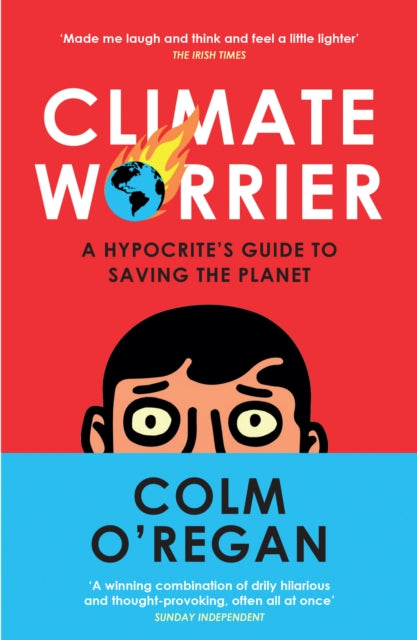 'Made me laugh and think and feel a little lighter'
THE IRISH TIMES

CLIMATE WORRIER

A HYPOCRITE'S GUIDE TO SAVING THE PLANET

COLM O'REGAN

'A winning combination of drily hilarious and thought-provoking, often all at once'
SUNDAY INDEPENDENT